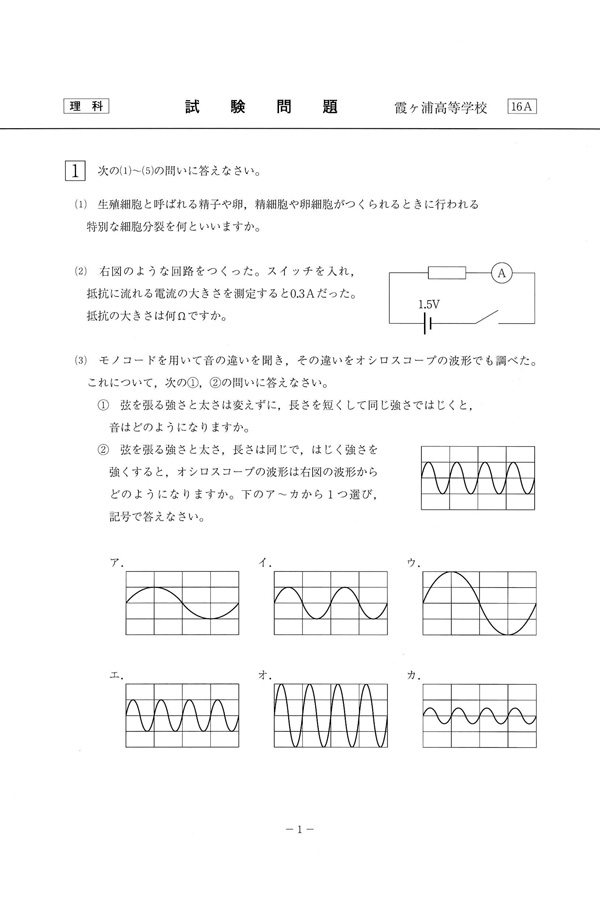 理科　試験問題　霞ヶ浦高等学校　16A

1　次の(1)~(5)の問いに答えなさい。

(1) 生殖細胞と呼ばれる精子や卵，精細胞や卵細胞がつくられるときに行われる特別な細胞分裂を何といいますか。

(2) 右図のような回路をつくった。スイッチを入れ，抵抗に流れる電流の大きさを測定すると0.3Aだった。抵抗の大きさは何Ωですか。

A

1.5V

(3) モノコードを用いて音の違いを聞き，その違いをオシロスコープの波形でも調べた。これについて，次の①，②の問いに答えなさい。

① 弦を張る強さと太さは変えずに，長さを短くして同じ強さではじくと，音はどのようになりますか。

② 弦を張る強さと太さ，長さは同じで，はじく強さを強くすると，オシロスコープの波形は右図の波形からどのようになりますか。下のア～カから1つ選び，記号で答えなさい。

ア.　イ.　ウ.

エ.　オ.　カ.

－1－